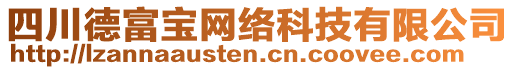 四川德富宝网络科技有限公司
http://lzannaausten.cn.coovee.com